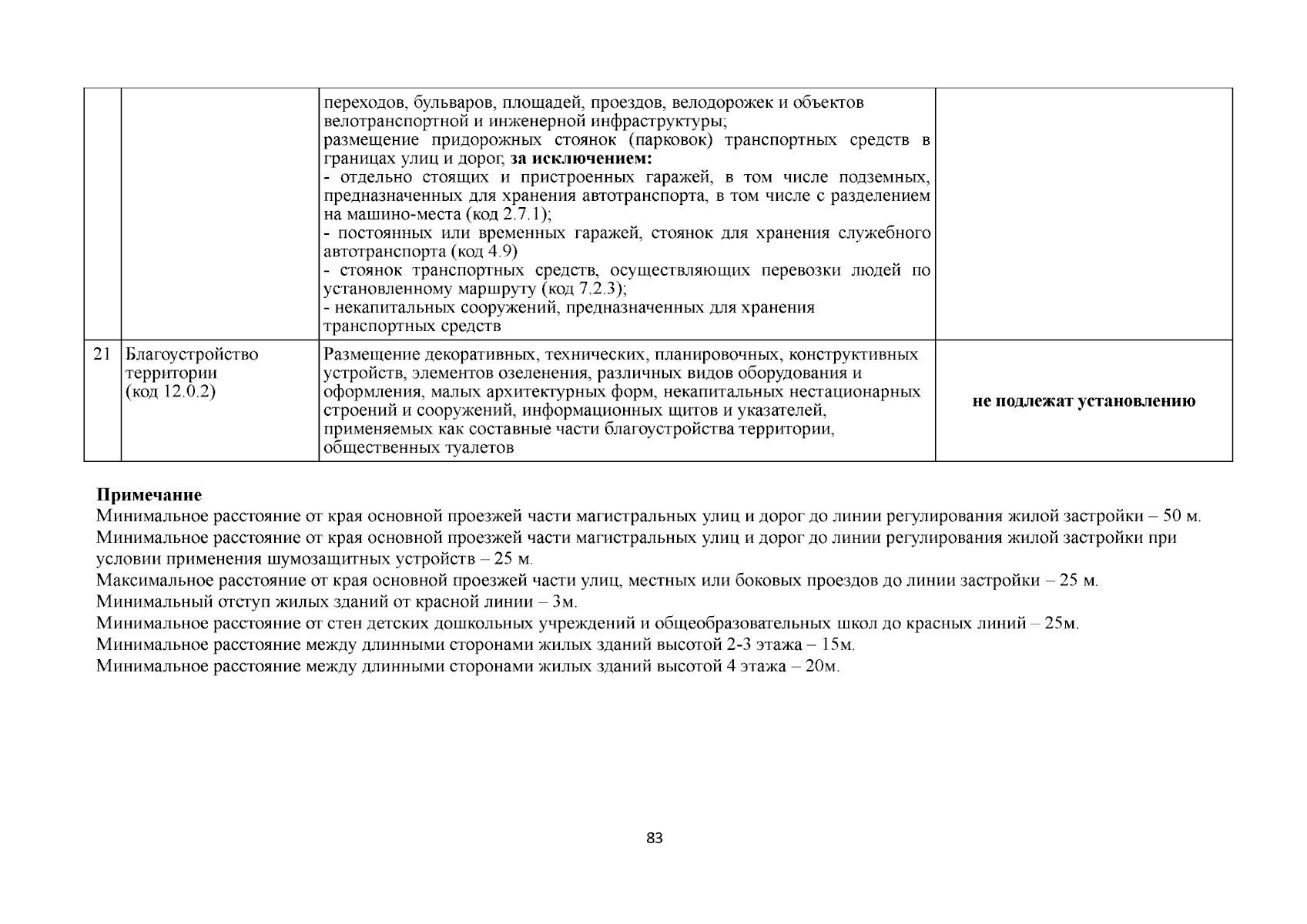 |  |  | переходов, бульваров, площадей, проездов, велодорожек и объектов велотранспортной и инженерной инфраструктуры; размещение придорожных стоянок (парковок) транспортных средств в границах улиц и дорог, за исключением: - отдельно стоящих и пристроенных гаражей, в том числе подземных, предназначенных для хранения автотранспорта, в том числе с разделением на машино-места (код 2.7.1); - постоянных или временных гаражей, стоянок для хранения служебного автотранспорта (код 4.9) - стоянок транспортных средств, осуществляющих перевозки людей по установленному маршруту (код 7.2.3); - некапитальных сооружений, предназначенных для хранения транспортных средств |  |
|---|---|---|---|
| 21 | Благоустройство территории (код 12.0.2) | Размещение декоративных, технических, планировочных, конструктивных устройств, элементов озеленения, различных видов оборудования и оформления, малых архитектурных форм, некапитальных нестационарных строений и сооружений, информационных щитов и указателей, применяемых как составные части благоустройства территории, общественных туалетов | не подлежат установлению |

Примечание
Минимальное расстояние от края основной проезжей части магистральных улиц и дорог до линии регулирования жилой застройки – 50 м.
Минимальное расстояние от края основной проезжей части магистральных улиц и дорог до линии регулирования жилой застройки при условии применения шумозащитных устройств – 25 м.
Максимальное расстояние от края основной проезжей части улиц, местных или боковых проездов до линии застройки – 25 м.
Минимальный отступ жилых зданий от красной линии – 3м.
Минимальное расстояние от стен детских дошкольных учреждений и общеобразовательных школ до красных линий – 25м.
Минимальное расстояние между длинными сторонами жилых зданий высотой 2-3 этажа – 15м.
Минимальное расстояние между длинными сторонами жилых зданий высотой 4 этажа – 20м.

83